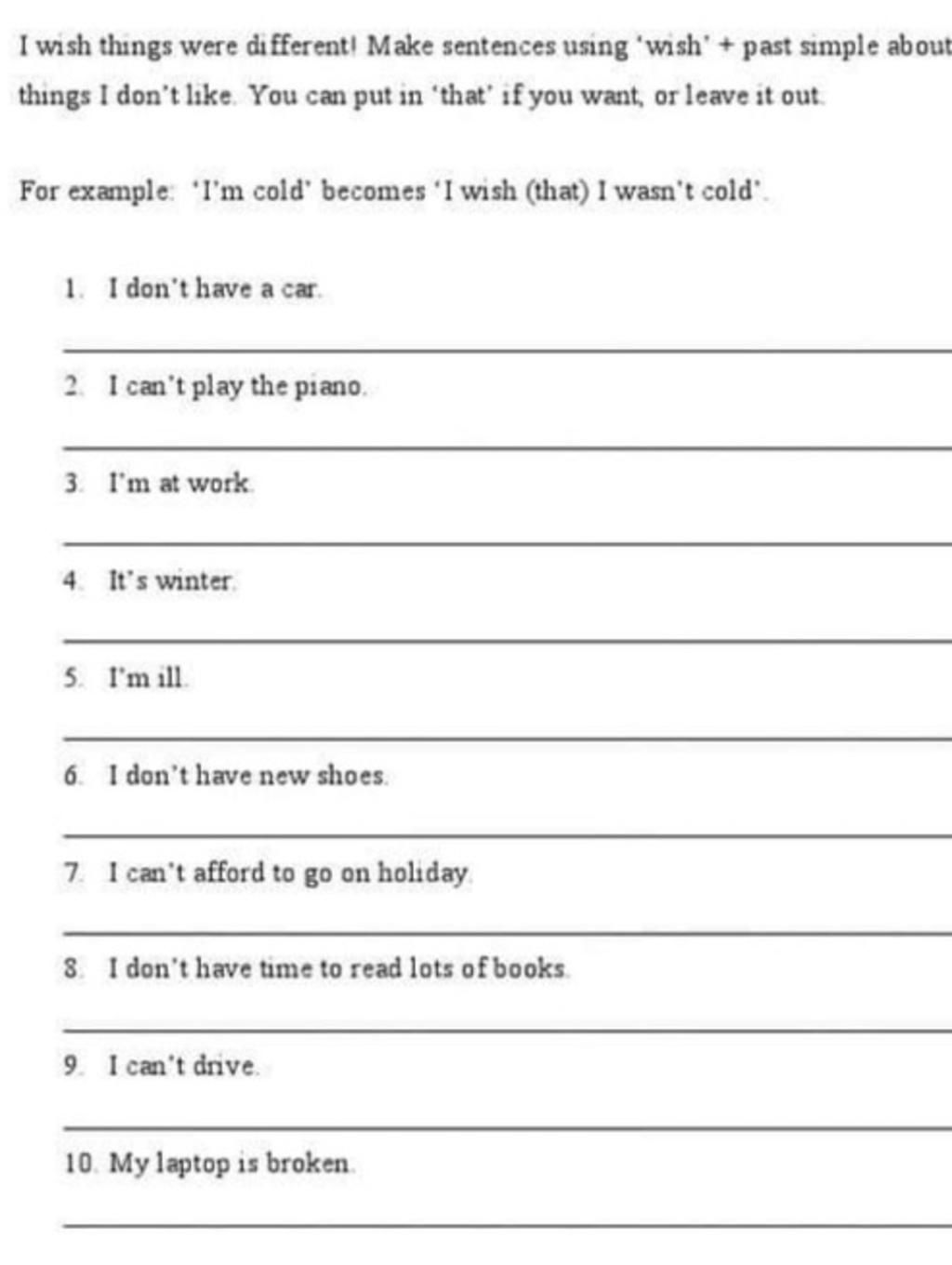 I wish things were different! Make sentences using 'wish' + past simple about things I don't like. You can put in 'that' if you want, or leave it out.

For example: 'I'm cold' becomes 'I wish (that) I wasn't cold'.

1. I don't have a car.

2. I can't play the piano.

3. I'm at work.

4. It's winter.

5. I'm ill.

6. I don't have new shoes.

7. I can't afford to go on holiday.

8. I don't have time to read lots of books.

9. I can't drive.

10. My laptop is broken.